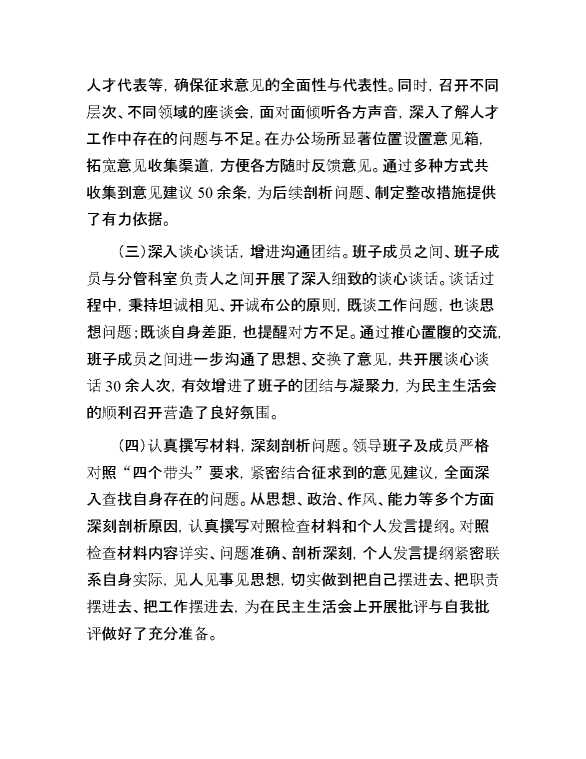 人才代表等，确保征求意见的全面性与代表性。同时，召开不同层次、不同领域的座谈会，面对面倾听各方声音，深入了解人才工作中存在的问题与不足。在办公场所显著位置设置意见箱，拓宽意见收集渠道，方便各方随时反馈意见。通过多种方式共收集到意见建议 50 余条，为后续剖析问题、制定整改措施提供了有力依据。

（三）深入谈心谈话，增进沟通团结。班子成员之间、班子成员与分管科室负责人之间开展了深入细致的谈心谈话。谈话过程中，秉持坦诚相见、开诚布公的原则，既谈工作问题，也谈思想问题；既谈自身差距，也提醒对方不足。通过推心置腹的交流，班子成员之间进一步沟通了思想、交换了意见，共开展谈心谈话 30 余人次，有效增进了班子的团结与凝聚力，为民主生活会的顺利召开营造了良好氛围。

（四）认真撰写材料，深刻剖析问题。领导班子及成员严格对照“四个带头”要求，紧密结合征求到的意见建议，全面深入查找自身存在的问题。从思想、政治、作风、能力等多个方面深刻剖析原因，认真撰写对照检查材料和个人发言提纲。对照检查材料内容详实、问题准确、剖析深刻，个人发言提纲紧密联系自身实际，见人见事见思想，切实做到把自己摆进去、把职责摆进去、把工作摆进去，为在民主生活会上开展批评与自我批评做好了充分准备。